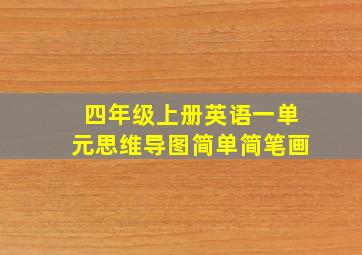 四年级上册英语一单元思维导图简单简笔画